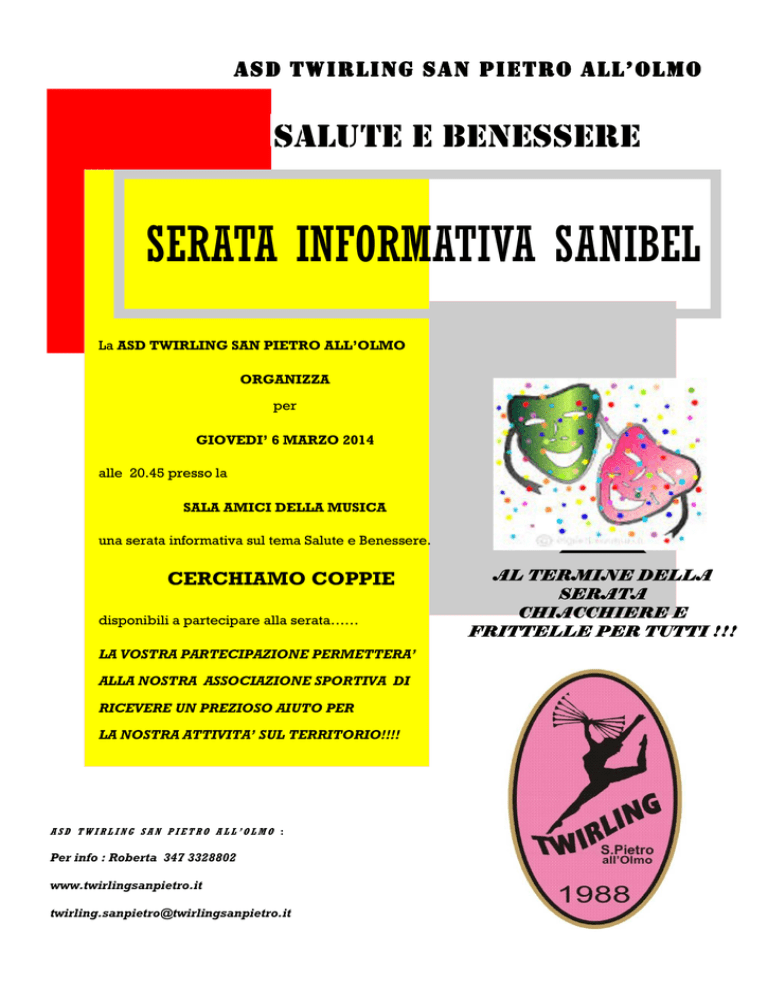 ASD TWIRLING SAN PIETRO ALL'OLMO

SALUTE E BENESSERE

SERATA INFORMATIVA SANIBEL

La ASD TWIRLING SAN PIETRO ALL'OLMO

ORGANIZZA

per

GIOVEDI' 6 MARZO 2014

alle 20.45 presso la

SALA AMICI DELLA MUSICA

una serata informativa sul tema Salute e Benessere.

CERCHIAMO COPPIE

disponibili a partecipare alla serata……

LA VOSTRA PARTECIPAZIONE PERMETTERA' ALLA NOSTRA ASSOCIAZIONE SPORTIVA DI RICEVERE UN PREZIOSO AIUTO PER LA NOSTRA ATTIVITA' SUL TERRITORIO!!!!

AL TERMINE DELLA SERATA CHIACCHIERE E FRITTELLE PER TUTTI !!!

TWIRLING
S.Pietro all'Olmo
1988

ASD TWIRLING SAN PIETRO ALL'OLMO :

Per info : Roberta 347 3328802

www.twirlingsanpietro.it

twirling.sanpietro@twirlingsanpietro.it